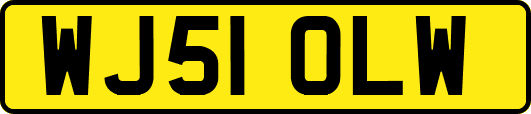 WJ51 OLW